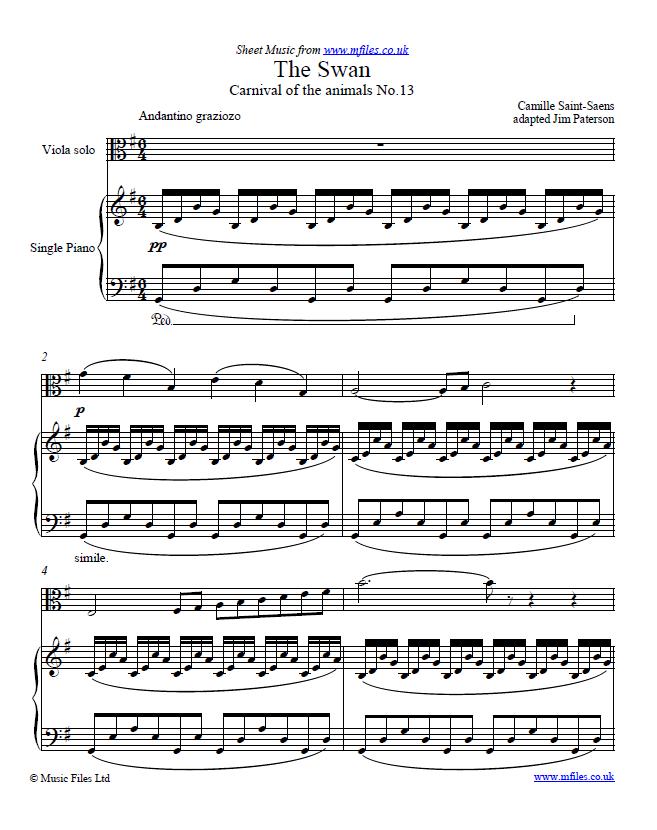 Sheet Music from www.mfiles.co.uk

The Swan

Carnival of the animals No.13

Andantino graziozo

Camille Saint-Saens
adapted Jim Paterson

Viola solo

Single Piano

pp

Ped.

2

p

simile.

4

© Music Files Ltd

www.mfiles.co.uk